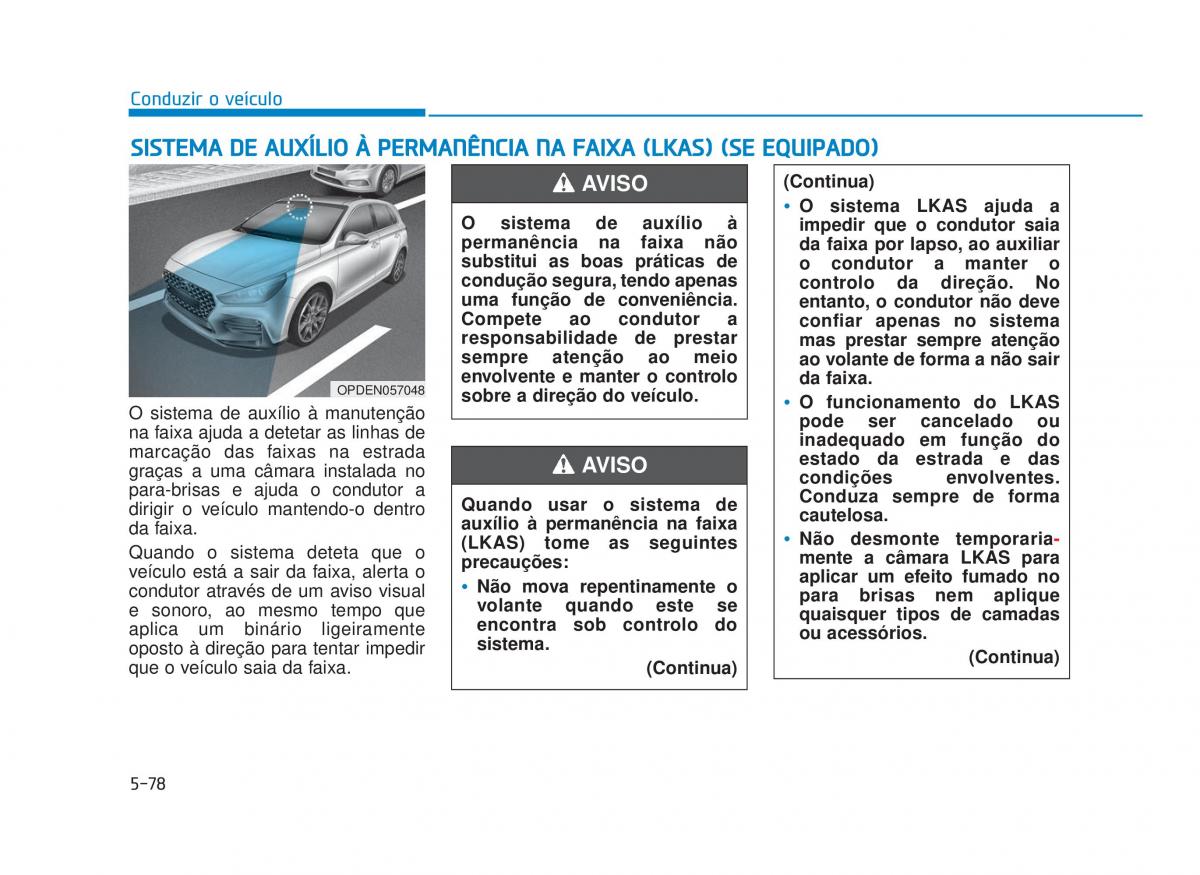 Conduzir o veículo

SISTEMA DE AUXÍLIO À PERMANÊNCIA NA FAIXA (LKAS) (SE EQUIPADO)

OPDEN057048

O sistema de auxílio à manutenção na faixa ajuda a detetar as linhas de marcação das faixas na estrada graças a uma câmara instalada no para-brisas e ajuda o condutor a dirigir o veículo mantendo-o dentro da faixa.

Quando o sistema deteta que o veículo está a sair da faixa, alerta o condutor através de um aviso visual e sonoro, ao mesmo tempo que aplica um binário ligeiramente oposto à direção para tentar impedir que o veículo saia da faixa.

AVISO

O sistema de auxílio à permanência na faixa não substitui as boas práticas de condução segura, tendo apenas uma função de conveniência. Compete ao condutor a responsabilidade de prestar sempre atenção ao meio envolvente e manter o controlo sobre a direção do veículo.

AVISO

Quando usar o sistema de auxílio à permanência na faixa (LKAS) tome as seguintes precauções:

• Não mova repentinamente o volante quando este se encontra sob controlo do sistema.

(Continua)

(Continua)

• O sistema LKAS ajuda a impedir que o condutor saia da faixa por lapso, ao auxiliar o condutor a manter o controlo da direção. No entanto, o condutor não deve confiar apenas no sistema mas prestar sempre atenção ao volante de forma a não sair da faixa.

• O funcionamento do LKAS pode ser cancelado ou inadequado em função do estado da estrada e das condições envolventes. Conduza sempre de forma cautelosa.

• Não desmonte temporariamente a câmara LKAS para aplicar um efeito fumado no para brisas nem aplique quaisquer tipos de camadas ou acessórios.

(Continua)

5-78